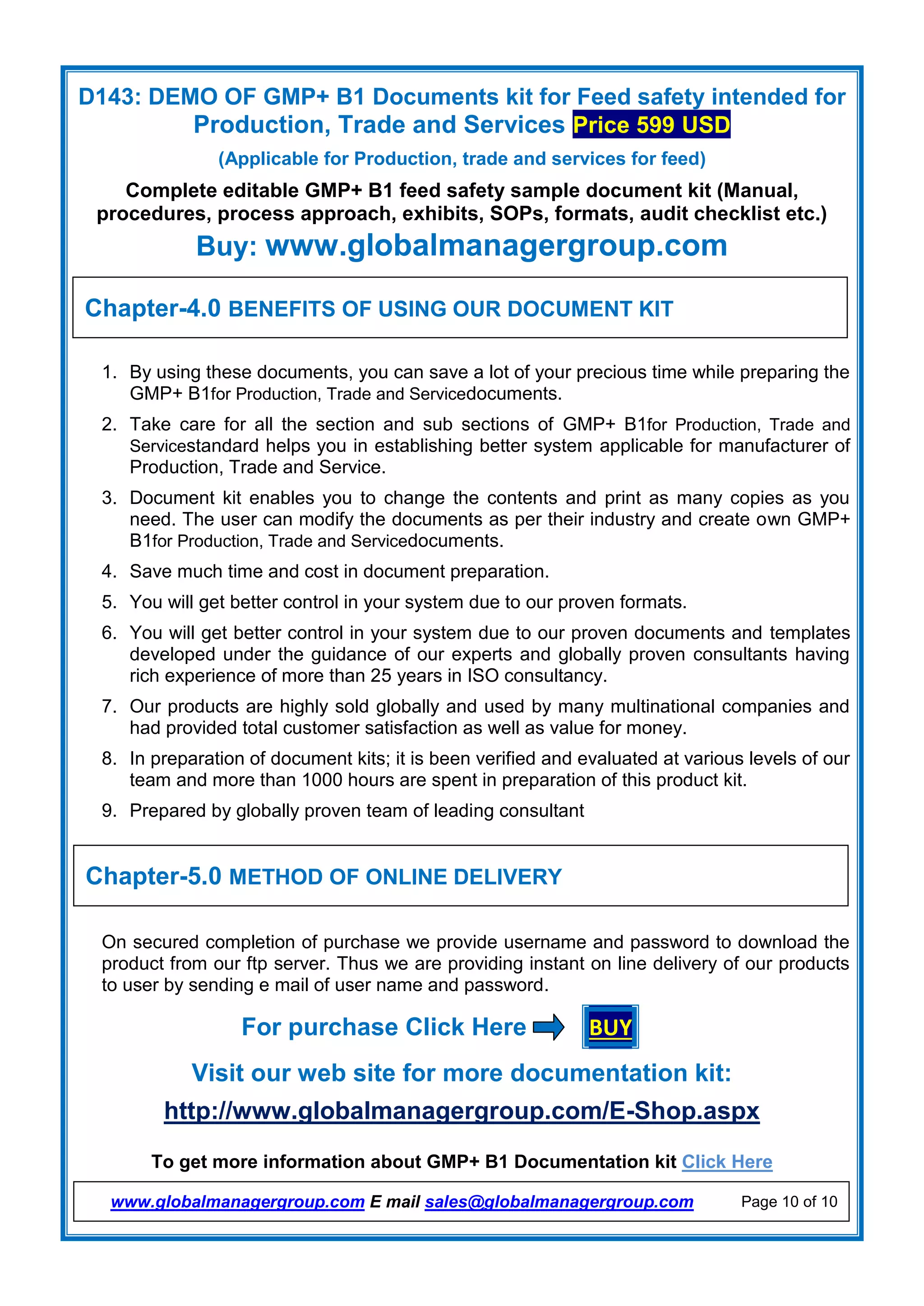 D143: DEMO OF GMP+ B1 Documents kit for Feed safety intended for Production, Trade and Services Price 599 USD

(Applicable for Production, trade and services for feed)

Complete editable GMP+ B1 feed safety sample document kit (Manual, procedures, process approach, exhibits, SOPs, formats, audit checklist etc.)

Buy: www.globalmanagergroup.com

Chapter-4.0 BENEFITS OF USING OUR DOCUMENT KIT

1. By using these documents, you can save a lot of your precious time while preparing the GMP+ B1for Production, Trade and Servicedocuments.
2. Take care for all the section and sub sections of GMP+ B1for Production, Trade and Servicestandard helps you in establishing better system applicable for manufacturer of Production, Trade and Service.
3. Document kit enables you to change the contents and print as many copies as you need. The user can modify the documents as per their industry and create own GMP+ B1for Production, Trade and Servicedocuments.
4. Save much time and cost in document preparation.
5. You will get better control in your system due to our proven formats.
6. You will get better control in your system due to our proven documents and templates developed under the guidance of our experts and globally proven consultants having rich experience of more than 25 years in ISO consultancy.
7. Our products are highly sold globally and used by many multinational companies and had provided total customer satisfaction as well as value for money.
8. In preparation of document kits; it is been verified and evaluated at various levels of our team and more than 1000 hours are spent in preparation of this product kit.
9. Prepared by globally proven team of leading consultant

Chapter-5.0 METHOD OF ONLINE DELIVERY

On secured completion of purchase we provide username and password to download the product from our ftp server. Thus we are providing instant on line delivery of our products to user by sending e mail of user name and password.

For purchase Click Here BUY

Visit our web site for more documentation kit:

http://www.globalmanagergroup.com/E-Shop.aspx

To get more information about GMP+ B1 Documentation kit Click Here

www.globalmanagergroup.com E mail sales@globalmanagergroup.com Page 10 of 10